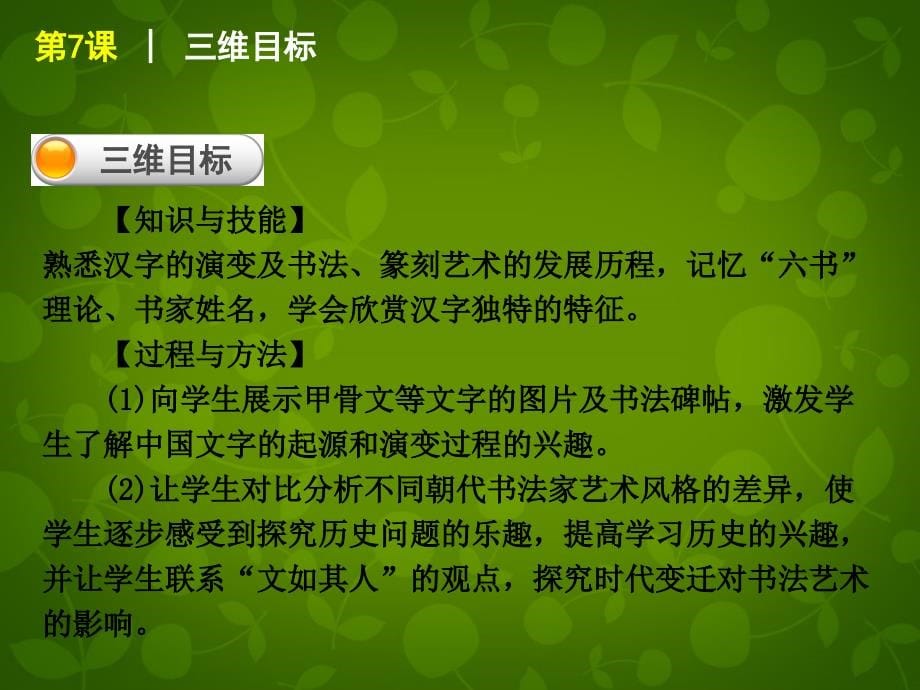 第7课 | 三维目标

三维目标

【知识与技能】
熟悉汉字的演变及书法、篆刻艺术的发展历程，记忆“六书”理论、书家姓名，学会欣赏汉字独特的特征。

【过程与方法】
(1)向学生展示甲骨文等文字的图片及书法碑帖，激发学生了解中国文字的起源和演变过程的兴趣。

(2)让学生对比分析不同朝代书法家艺术风格的差异，使学生逐步感受到探究历史问题的乐趣，提高学习历史的兴趣，并让学生联系“文如其人”的观点，探究时代变迁对书法艺术的影响。